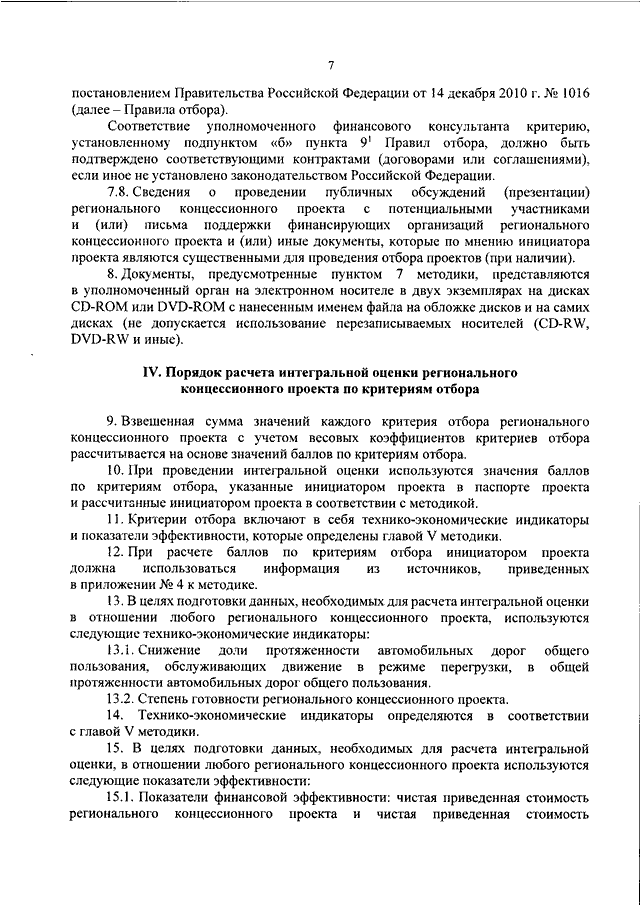 7

постановлением Правительства Российской Федерации от 14 декабря 2010 г. № 1016 (далее – Правила отбора).

Соответствие уполномоченного финансового консультанта критерию, установленному подпунктом «б» пункта $9^1$ Правил отбора, должно быть подтверждено соответствующими контрактами (договорами или соглашениями), если иное не установлено законодательством Российской Федерации.

7.8. Сведения о проведении публичных обсуждений (презентации) регионального концессионного проекта с потенциальными участниками и (или) письма поддержки финансирующих организаций регионального концессионного проекта и (или) иные документы, которые по мнению инициатора проекта являются существенными для проведения отбора проектов (при наличии).

8. Документы, предусмотренные пунктом 7 методики, представляются в уполномоченный орган на электронном носителе в двух экземплярах на дисках CD-ROM или DVD-ROM с нанесенным именем файла на обложке дисков и на самих дисках (не допускается использование перезаписываемых носителей (CD-RW, DVD-RW и иные).

IV. Порядок расчета интегральной оценки регионального концессионного проекта по критериям отбора

9. Взвешенная сумма значений каждого критерия отбора регионального концессионного проекта с учетом весовых коэффициентов критериев отбора рассчитывается на основе значений баллов по критериям отбора.

10. При проведении интегральной оценки используются значения баллов по критериям отбора, указанные инициатором проекта в паспорте проекта и рассчитанные инициатором проекта в соответствии с методикой.

11. Критерии отбора включают в себя технико-экономические индикаторы и показатели эффективности, которые определены главой V методики.

12. При расчете баллов по критериям отбора инициатором проекта должна использоваться информация из источников, приведенных в приложении № 4 к методике.

13. В целях подготовки данных, необходимых для расчета интегральной оценки в отношении любого регионального концессионного проекта, используются следующие технико-экономические индикаторы:

13.1. Снижение доли протяженности автомобильных дорог общего пользования, обслуживающих движение в режиме перегрузки, в общей протяженности автомобильных дорог общего пользования.

13.2. Степень готовности регионального концессионного проекта.

14. Технико-экономические индикаторы определяются в соответствии с главой V методики.

15. В целях подготовки данных, необходимых для расчета интегральной оценки, в отношении любого регионального концессионного проекта используются следующие показатели эффективности:

15.1. Показатели финансовой эффективности: чистая приведенная стоимость регионального концессионного проекта и чистая приведенная стоимость